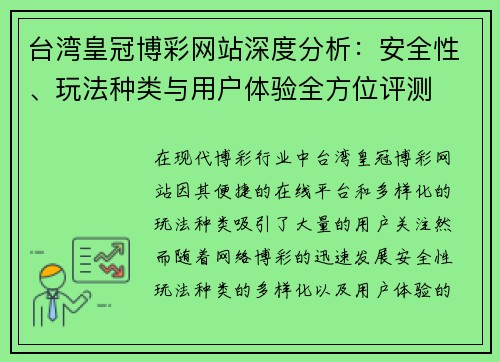 台湾皇冠博彩网站深度分析：安全性、玩法种类与用户体验全方位评测

在现代博彩行业中台湾皇冠博彩网站因其便捷的在线平台和多样化的玩法种类吸引了大量的用户关注然而随着网络博彩的迅速发展安全性玩法种类的多样化以及用户体验的